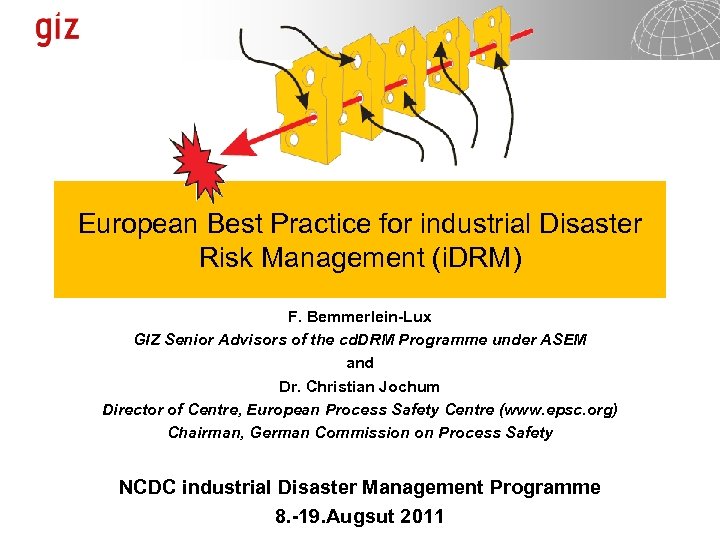 giz

European Best Practice for industrial Disaster Risk Management (iDRM)

F. Bemmerlein-Lux
GIZ Senior Advisors of the cdDRM Programme under ASEM
and
Dr. Christian Jochum
Director of Centre, European Process Safety Centre (www.epsc.org)
Chairman, German Commission on Process Safety

NCDC industrial Disaster Management Programme
8.-19.Augsut 2011